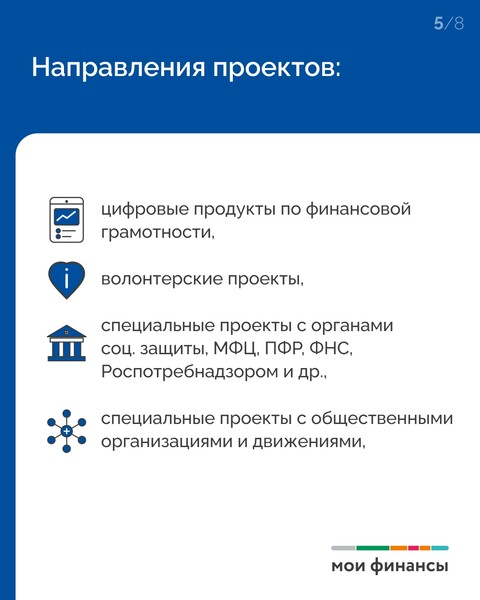 5/8

Направления проектов:

цифровые продукты по финансовой грамотности,

волонтерские проекты,

специальные проекты с органами соц. защиты, МФЦ, ПФР, ФНС, Роспотребнадзором и др.,

специальные проекты с общественными организациями и движениями,

мои финансы